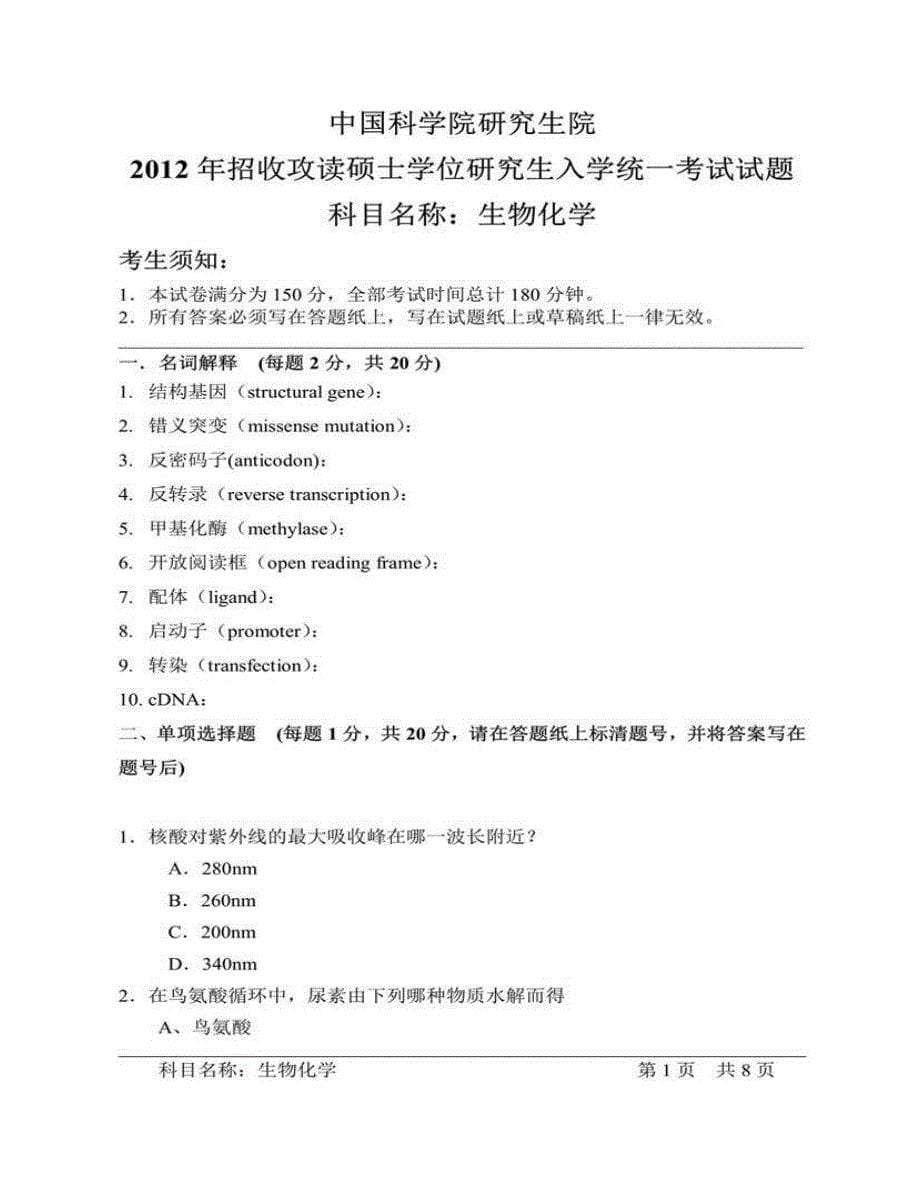 中国科学院研究生院
2012 年招收攻读硕士学位研究生入学统一考试试题
科目名称：生物化学

考生须知：

1．本试卷满分为 150 分，全部考试时间总计 180 分钟。
2．所有答案必须写在答题纸上，写在试题纸上或草稿纸上一律无效。

一．名词解释 (每题 2 分，共 20 分)
1. 结构基因（structural gene）：
2. 错义突变（missense mutation）：
3. 反密码子(anticodon)：
4. 反转录（reverse transcription）：
5. 甲基化酶（methylase）：
6. 开放阅读框（open reading frame）：
7. 配体（ligand）：
8. 启动子（promoter）：
9. 转染（transfection）：
10. cDNA：

二、单项选择题 (每题 1 分，共 20 分，请在答题纸上标清题号，并将答案写在题号后)

1．核酸对紫外线的最大吸收峰在哪一波长附近？
A．280nm
B．260nm
C．200nm
D．340nm
2．在鸟氨酸循环中，尿素由下列哪种物质水解而得
A、鸟氨酸

科目名称：生物化学 第 1 页 共 8 页